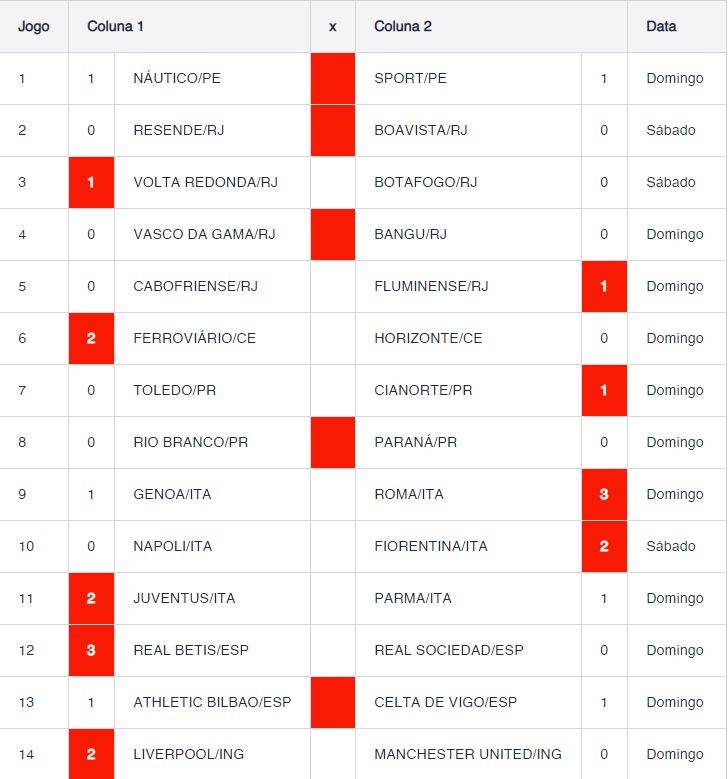 | Jogo | Coluna 1 | | x | Coluna 2 | | Data |
|---|---|---|---|---|---|---|
| 1 | 1 | NÁUTICO/PE | | SPORT/PE | 1 | Domingo |
| 2 | 0 | RESENDE/RJ | | BOAVISTA/RJ | 0 | Sábado |
| 3 | 1 | VOLTA REDONDA/RJ | | BOTAFOGO/RJ | 0 | Sábado |
| 4 | 0 | VASCO DA GAMA/RJ | | BANGU/RJ | 0 | Domingo |
| 5 | 0 | CABOFRIENSE/RJ | | FLUMINENSE/RJ | 1 | Domingo |
| 6 | 2 | FERROVIÁRIO/CE | | HORIZONTE/CE | 0 | Domingo |
| 7 | 0 | TOLEDO/PR | | CIANORTE/PR | 1 | Domingo |
| 8 | 0 | RIO BRANCO/PR | | PARANÁ/PR | 0 | Domingo |
| 9 | 1 | GENOA/ITA | | ROMA/ITA | 3 | Domingo |
| 10 | 0 | NAPOLI/ITA | | FIORENTINA/ITA | 2 | Sábado |
| 11 | 2 | JUVENTUS/ITA | | PARMA/ITA | 1 | Domingo |
| 12 | 3 | REAL BETIS/ESP | | REAL SOCIEDAD/ESP | 0 | Domingo |
| 13 | 1 | ATHLETIC BILBAO/ESP | | CELTA DE VIGO/ESP | 1 | Domingo |
| 14 | 2 | LIVERPOOL/ING | | MANCHESTER UNITED/ING | 0 | Domingo |